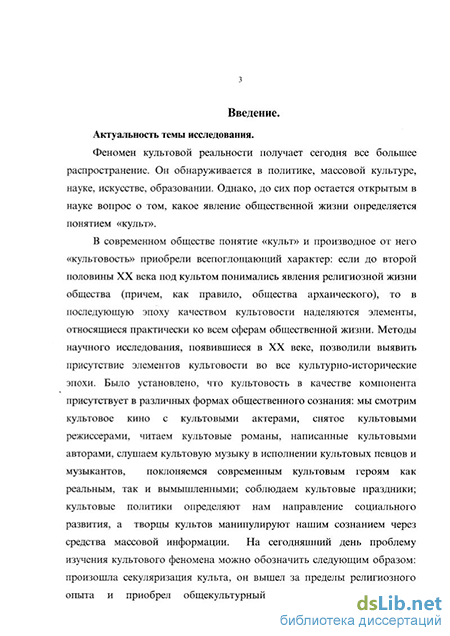 3

Введение.

Актуальность темы исследования.

Феномен культовой реальности получает сегодня все большее распространение. Он обнаруживается в политике, массовой культуре, науке, искусстве, образовании. Однако, до сих пор остается открытым в науке вопрос о том, какое явление общественной жизни определяется понятием «культ».

В современном обществе понятие «культ» и производное от него «культовость» приобрели всепоглощающий характер: если до второй половины XX века под культом понимались явления религиозной жизни общества (причем, как правило, общества архаического), то в последующую эпоху качеством культовости наделяются элементы, относящиеся практически ко всем сферам общественной жизни. Методы научного исследования, появившиеся в XX веке, позволили выявить присутствие элементов культовости во все культурно-исторические эпохи. Было установлено, что культовость в качестве компонента присутствует в различных формах общественного сознания: мы смотрим культовое кино с культовыми актерами, снятое культовыми режиссерами, читаем культовые романы, написанные культовыми авторами, слушаем культовую музыку в исполнении культовых певцов и музыкантов, поклоняемся современным культовым героям как реальным, так и вымышленными; соблюдаем культовые праздники; культовые политики определяют нам направление социального развития, а творцы культов манипулируют нашим сознанием через средства массовой информации. На сегодняшний день проблему изучения культового феномена можно обозначить следующим образом: произошла секуляризация культа, он вышел за пределы религиозного опыта и приобрел общекультурный

dsLib.net
библиотека диссертаций